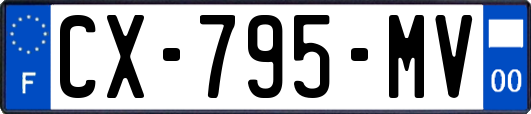 F
CX-795-MV
00